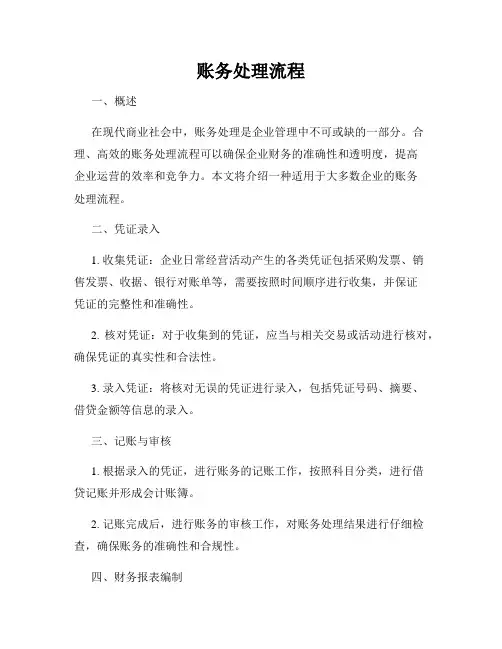 账务处理流程

一、概述

在现代商业社会中，账务处理是企业管理中不可或缺的一部分。合理、高效的账务处理流程可以确保企业财务的准确性和透明度，提高企业运营的效率和竞争力。本文将介绍一种适用于大多数企业的账务处理流程。

二、凭证录入

1. 收集凭证：企业日常经营活动产生的各类凭证包括采购发票、销售发票、收据、银行对账单等，需要按照时间顺序进行收集，并保证凭证的完整性和准确性。

2. 核对凭证：对于收集到的凭证，应当与相关交易或活动进行核对，确保凭证的真实性和合法性。

3. 录入凭证：将核对无误的凭证进行录入，包括凭证号码、摘要、借贷金额等信息的录入。

三、记账与审核

1. 根据录入的凭证，进行账务的记账工作，按照科目分类，进行借贷记账并形成会计账簿。

2. 记账完成后，进行账务的审核工作，对账务处理结果进行仔细检查，确保账务的准确性和合规性。

四、财务报表编制